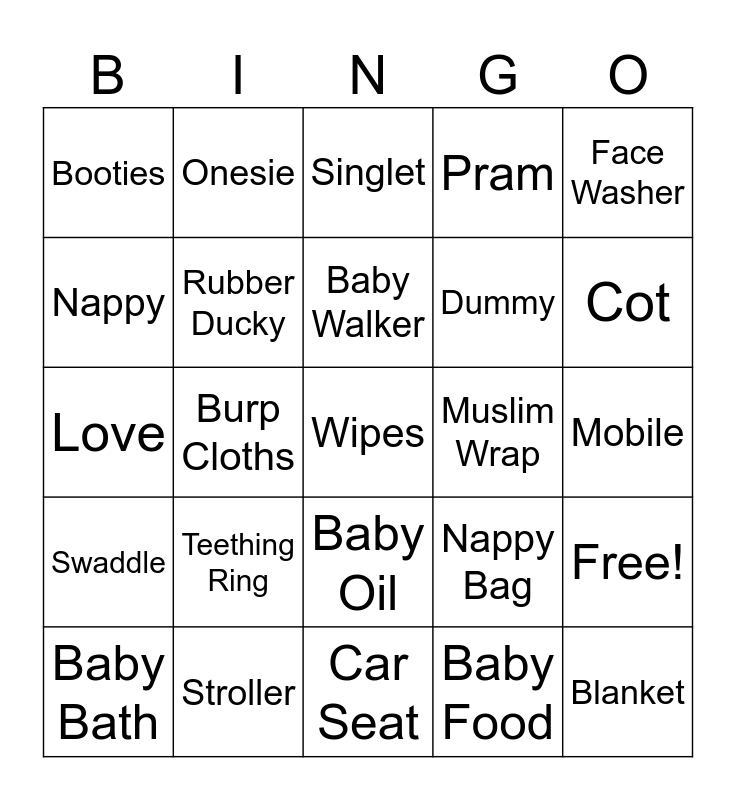 | B | I | N | G | O |
|---|---|---|---|---|
| Booties | Onesie | Singlet | Pram | Face Washer |
| Nappy | Rubber Ducky | Baby Walker | Dummy | Cot |
| Love | Burp Cloths | Wipes | Muslim Wrap | Mobile |
| Swaddle | Teething Ring | Baby Oil | Nappy Bag | Free! |
| Baby Bath | Stroller | Car Seat | Baby Food | Blanket |